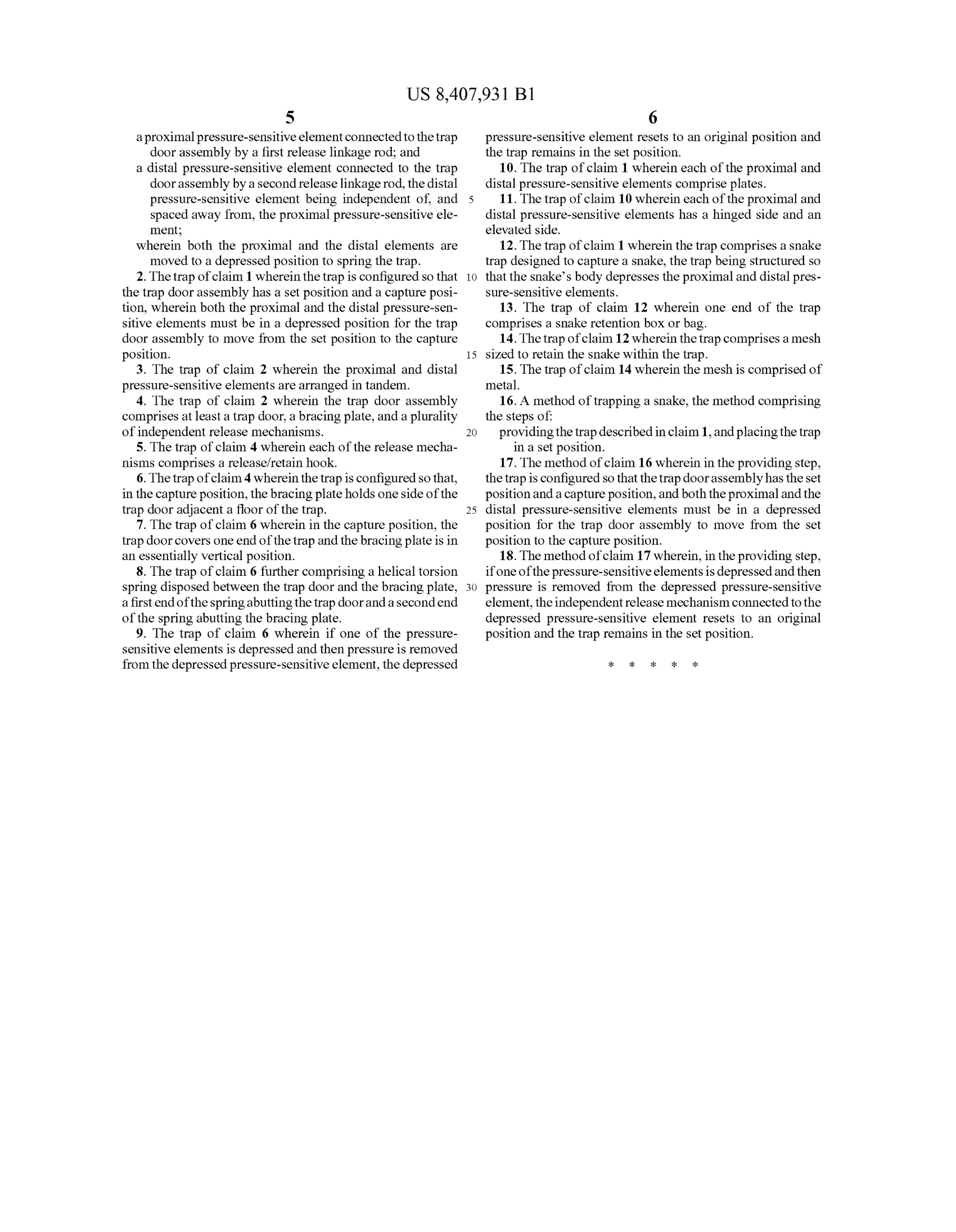 US 8,407,931 B1

5

a proximal pressure-sensitive element connected to the trap door assembly by a first release linkage rod; and

a distal pressure-sensitive element connected to the trap door assembly by a second release linkage rod, the distal pressure-sensitive element being independent of, and spaced away from, the proximal pressure-sensitive element;

wherein both the proximal and the distal elements are moved to a depressed position to spring the trap.

2. The trap of claim 1 wherein the trap is configured so that the trap door assembly has a set position and a capture position, wherein both the proximal and the distal pressure-sensitive elements must be in a depressed position for the trap door assembly to move from the set position to the capture position.

3. The trap of claim 2 wherein the proximal and distal pressure-sensitive elements are arranged in tandem.

4. The trap of claim 2 wherein the trap door assembly comprises at least a trap door, a bracing plate, and a plurality of independent release mechanisms.

5. The trap of claim 4 wherein each of the release mechanisms comprises a release/retain hook.

6. The trap of claim 4 wherein the trap is configured so that, in the capture position, the bracing plate holds one side of the trap door adjacent a floor of the trap.

7. The trap of claim 6 wherein in the capture position, the trap door covers one end of the trap and the bracing plate is in an essentially vertical position.

8. The trap of claim 6 further comprising a helical torsion spring disposed between the trap door and the bracing plate, a first end of the spring abutting the trap door and a second end of the spring abutting the bracing plate.

9. The trap of claim 6 wherein if one of the pressure-sensitive elements is depressed and then pressure is removed from the depressed pressure-sensitive element, the depressed

5

10

15

20

25

30

6

pressure-sensitive element resets to an original position and the trap remains in the set position.

10. The trap of claim 1 wherein each of the proximal and distal pressure-sensitive elements comprise plates.

11. The trap of claim 10 wherein each of the proximal and distal pressure-sensitive elements has a hinged side and an elevated side.

12. The trap of claim 1 wherein the trap comprises a snake trap designed to capture a snake, the trap being structured so that the snake's body depresses the proximal and distal pressure-sensitive elements.

13. The trap of claim 12 wherein one end of the trap comprises a snake retention box or bag.

14. The trap of claim 12 wherein the trap comprises a mesh sized to retain the snake within the trap.

15. The trap of claim 14 wherein the mesh is comprised of metal.

16. A method of trapping a snake, the method comprising the steps of:

providing the trap described in claim 1, and placing the trap in a set position.

17. The method of claim 16 wherein in the providing step, the trap is configured so that the trap door assembly has the set position and a capture position, and both the proximal and the distal pressure-sensitive elements must be in a depressed position for the trap door assembly to move from the set position to the capture position.

18. The method of claim 17 wherein, in the providing step, if one of the pressure-sensitive elements is depressed and then pressure is removed from the depressed pressure-sensitive element, the independent release mechanism connected to the depressed pressure-sensitive element resets to an original position and the trap remains in the set position.

* * * * *